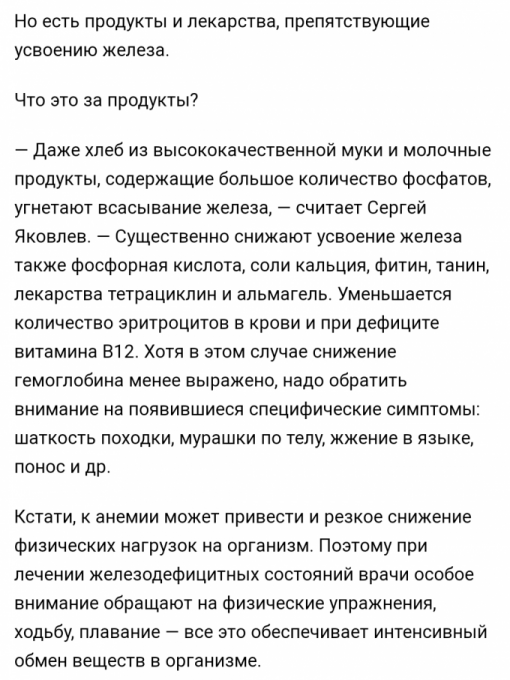 Но есть продукты и лекарства, препятствующие усвоению железа.

Что это за продукты?

— Даже хлеб из высококачественной муки и молочные продукты, содержащие большое количество фосфатов, угнетают всасывание железа, — считает Сергей Яковлев. — Существенно снижают усвоение железа также фосфорная кислота, соли кальция, фитин, танин, лекарства тетрациклин и альмагель. Уменьшается количество эритроцитов в крови и при дефиците витамина В12. Хотя в этом случае снижение гемоглобина менее выражено, надо обратить внимание на появившиеся специфические симптомы: шаткость походки, мурашки по телу, жжение в языке, понос и др.

Кстати, к анемии может привести и резкое снижение физических нагрузок на организм. Поэтому при лечении железодефицитных состояний врачи особое внимание обращают на физические упражнения, ходьбу, плавание — все это обеспечивает интенсивный обмен веществ в организме.